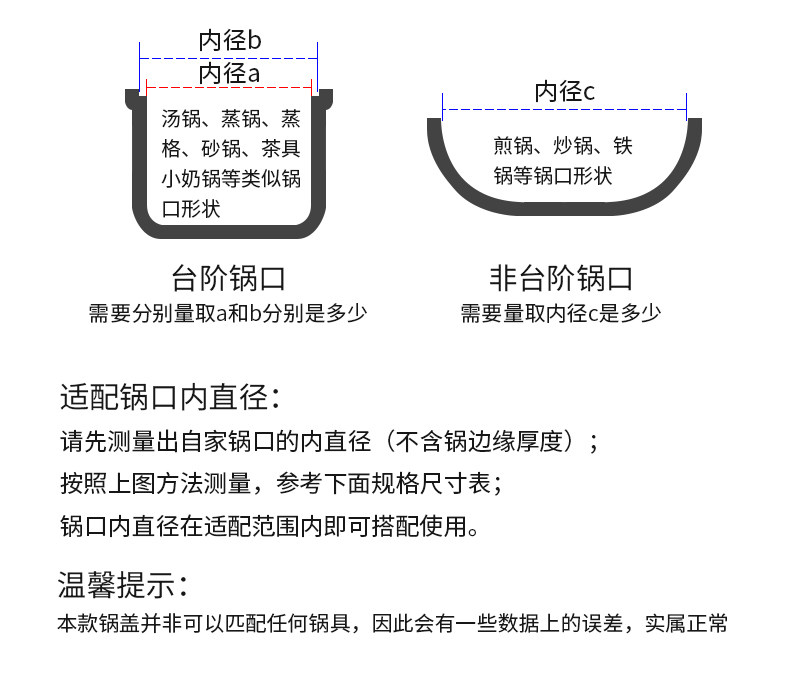 内径b
内径a
汤锅、蒸锅、蒸格、砂锅、茶具小奶锅等类似锅口形状

台阶锅口
需要分别量取a和b分别是多少

内径c
煎锅、炒锅、铁锅等锅口形状

非台阶锅口
需要量取内径c是多少

适配锅口内直径：
请先测量出自家锅口的内直径（不含锅边缘厚度）；
按照上图方法测量，参考下面规格尺寸表；
锅口内直径在适配范围内即可搭配使用。

温馨提示：
本款锅盖并非可以匹配任何锅具，因此会有一些数据上的误差，实属正常